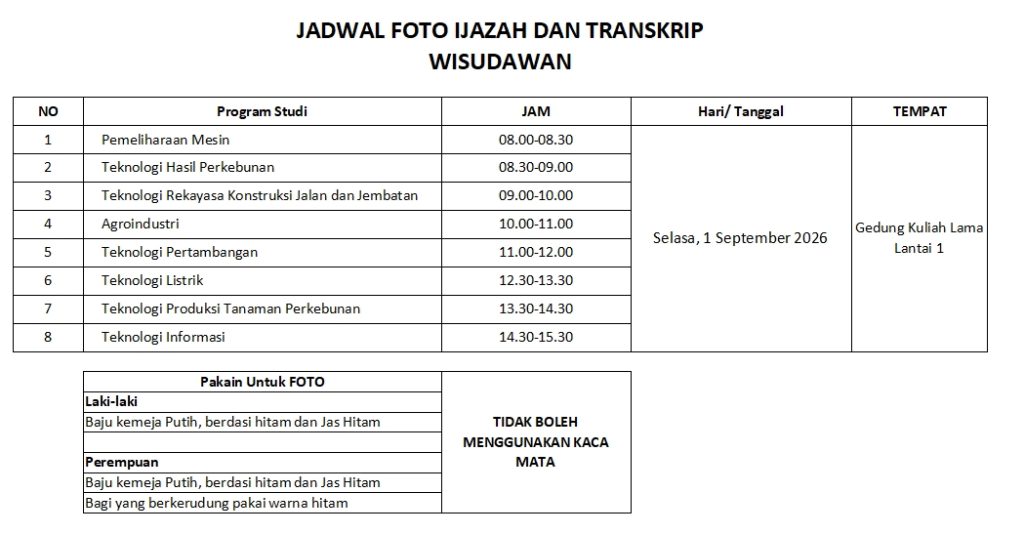 JADWAL FOTO IJAZAH DAN TRANSKRIP
WISUDAWAN

| NO | Program Studi | JAM | Hari/ Tanggal | TEMPAT |
|---|---|---|---|---|
| 1 | Pemeliharaan Mesin | 08.00-08.30 | Selasa, 1 September 2026 | Gedung Kuliah Lama Lantai 1 |
| 2 | Teknologi Hasil Perkebunan | 08.30-09.00 | | |
| 3 | Teknologi Rekayasa Konstruksi Jalan dan Jembatan | 09.00-10.00 | | |
| 4 | Agroindustri | 10.00-11.00 | | |
| 5 | Teknologi Pertambangan | 11.00-12.00 | | |
| 6 | Teknologi Listrik | 12.30-13.30 | | |
| 7 | Teknologi Produksi Tanaman Perkebunan | 13.30-14.30 | | |
| 8 | Teknologi Informasi | 14.30-15.30 | | |

| Pakain Untuk FOTO | |
|---|---|
| Laki-laki | TIDAK BOLEH MENGGUNAKAN KACA MATA |
| Baju kemeja Putih, berdasi hitam dan Jas Hitam | |
| | |
| Perempuan | |
| Baju kemeja Putih, berdasi hitam dan Jas Hitam | |
| Bagi yang berkerudung pakai warna hitam | |